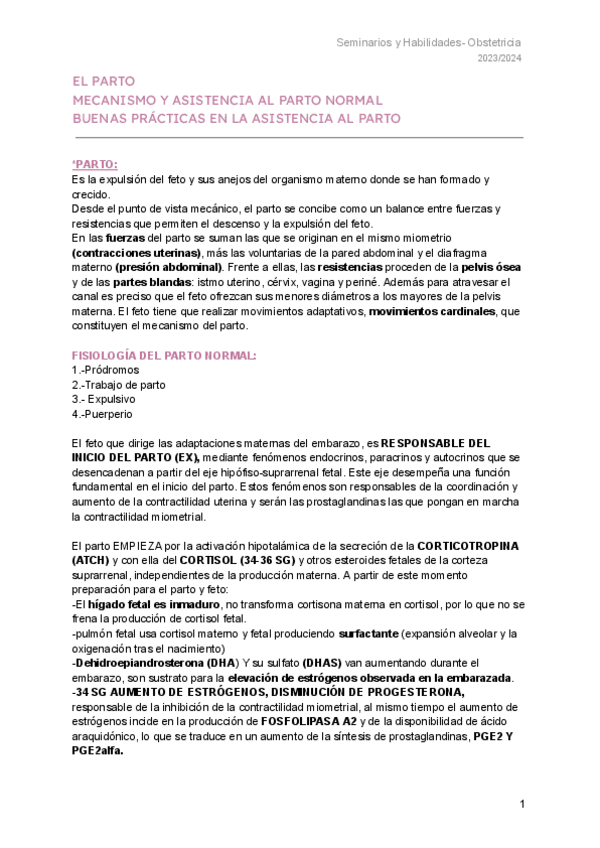 Seminarios y Habilidades- Obstetricia
2023/2024

EL PARTO
MECANISMO Y ASISTENCIA AL PARTO NORMAL
BUENAS PRÁCTICAS EN LA ASISTENCIA AL PARTO

*PARTO:
Es la expulsión del feto y sus anejos del organismo materno donde se han formado y crecido.
Desde el punto de vista mecánico, el parto se concibe como un balance entre fuerzas y resistencias que permiten el descenso y la expulsión del feto.
En las fuerzas del parto se suman las que se originan en el mismo miometrio (contracciones uterinas), más las voluntarias de la pared abdominal y el diafragma materno (presión abdominal). Frente a ellas, las resistencias proceden de la pelvis ósea y de las partes blandas: istmo uterino, cérvix, vagina y periné. Además para atravesar el canal es preciso que el feto ofrezcan sus menores diámetros a los mayores de la pelvis materna. El feto tiene que realizar movimientos adaptativos, movimientos cardinales, que constituyen el mecanismo del parto.

FISIOLOGÍA DEL PARTO NORMAL:
1.-Pródromos
2.-Trabajo de parto
3.- Expulsivo
4.-Puerperio

El feto que dirige las adaptaciones maternas del embarazo, es RESPONSABLE DEL INICIO DEL PARTO (EX), mediante fenómenos endocrinos, paracrinos y autocrinos que se desencadenan a partir del eje hipófiso-suprarrenal fetal. Este eje desempeña una función fundamental en el inicio del parto. Estos fenómenos son responsables de la coordinación y aumento de la contractilidad uterina y serán las prostaglandinas las que pongan en marcha la contractilidad miometrial.

El parto EMPIEZA por la activación hipotalámica de la secreción de la CORTICOTROPINA (ATCH) y con ella del CORTISOL (34-36 SG) y otros esteroides fetales de la corteza suprarrenal, independientes de la producción materna. A partir de este momento preparación para el parto y feto:
-El hígado fetal es inmaduro, no transforma cortisona materna en cortisol, por lo que no se frena la producción de cortisol fetal.
-pulmón fetal usa cortisol materno y fetal produciendo surfactante (expansión alveolar y la oxigenación tras el nacimiento)
-Dehidroepiandrosterona (DHA) Y su sulfato (DHAS) van aumentando durante el embarazo, son sustrato para la elevación de estrógenos observada en la embarazada.
-34 SG AUMENTO DE ESTRÓGENOS, DISMINUCIÓN DE PROGESTERONA, responsable de la inhibición de la contractilidad miometrial, al mismo tiempo el aumento de estrógenos incide en la producción de FOSFOLIPASA A2 y de la disponibilidad de ácido araquidónico, lo que se traduce en un aumento de la síntesis de prostaglandinas, PGE2 Y PGE2alfa.

1